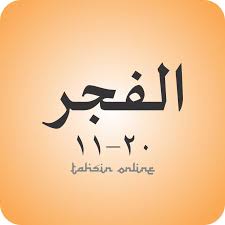 الفجر

١١-٢٠

tahsin online